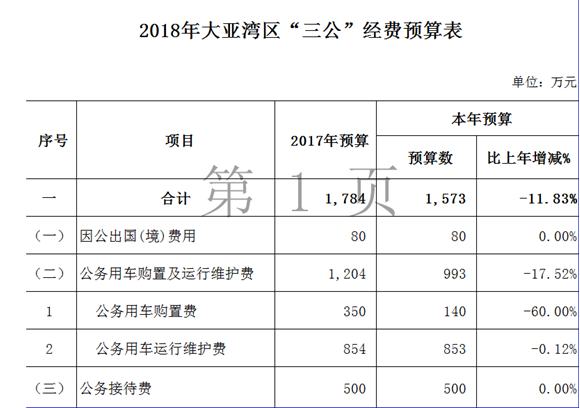 2018年大亚湾区“三公”经费预算表

单位：万元

| 序号 | 项目 | 2017年预算 | 本年预算 预算数 | 本年预算 比上年增减% |
|---|---|---|---|---|
| 一 | 合计 | 1,784 | 1,573 | -11.83% |
| （一） | 因公出国(境)费用 | 80 | 80 | 0.00% |
| （二） | 公务用车购置及运行维护费 | 1,204 | 993 | -17.52% |
| 1 | 公务用车购置费 | 350 | 140 | -60.00% |
| 2 | 公务用车运行维护费 | 854 | 853 | -0.12% |
| （三） | 公务接待费 | 500 | 500 | 0.00% |

第 1 页